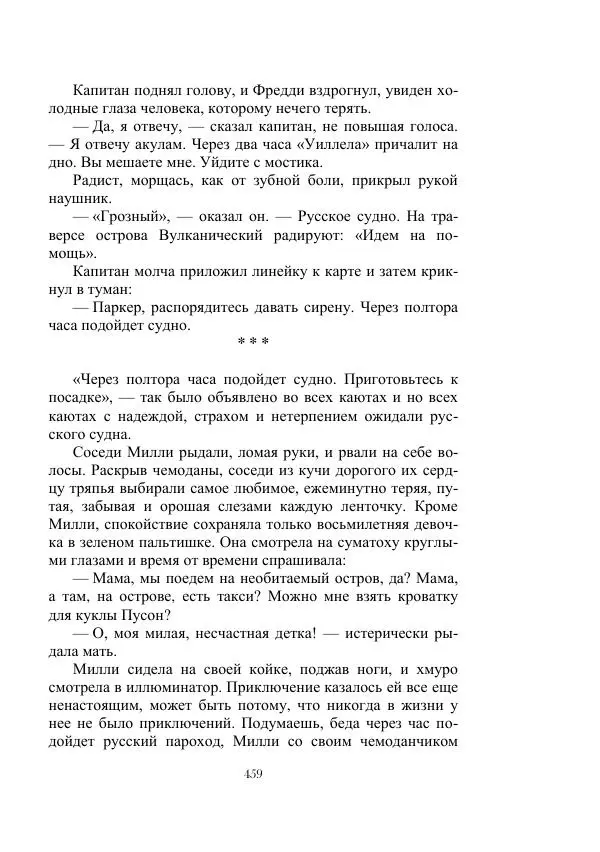 Капитан поднял голову, и Фредди вздрогнул, увиден холодные глаза человека, которому нечего терять.
— Да, я отвечу, — сказал капитан, не повышая голоса. — Я отвечу акулам. Через два часа «Уиллела» причалит на дно. Вы мешаете мне. Уйдите с мостика.
Радист, морщась, как от зубной боли, прикрыл рукой наушник.
— «Грозный», — оказал он. — Русское судно. На траверсе острова Вулканический радируют: «Идем на помощь».
Капитан молча приложил линейку к карте и затем крикнул в туман:
— Паркер, распорядитесь давать сирену. Через полтора часа подойдет судно.

* * *

«Через полтора часа подойдет судно. Приготовьтесь к посадке», — так было объявлено во всех каютах и но всех каютах с надеждой, страхом и нетерпением ожидали русского судна.
Соседи Милли рыдали, ломая руки, и рвали на себе волосы. Раскрыв чемоданы, соседи из кучи дорогого их сердцу тряпья выбирали самое любимое, ежеминутно теряя, путая, забывая и орошая слезами каждую ленточку. Кроме Милли, спокойствие сохраняла только восьмилетняя девочка в зеленом пальтишке. Она смотрела на суматоху круглыми глазами и время от времени спрашивала:
— Мама, мы поедем на необитаемый остров, да? Мама, а там, на острове, есть такси? Можно мне взять кроватку для куклы Пусон?
— О, моя милая, несчастная детка! — истерически рыдала мать.
Милли сидела на своей койке, поджав ноги, и хмуро смотрела в иллюминатор. Приключение казалось ей все еще ненастоящим, может быть потому, что никогда в жизни у нее не было приключений. Подумаешь, беда через час подойдет русский пароход, Милли со своим чемоданчиком

459